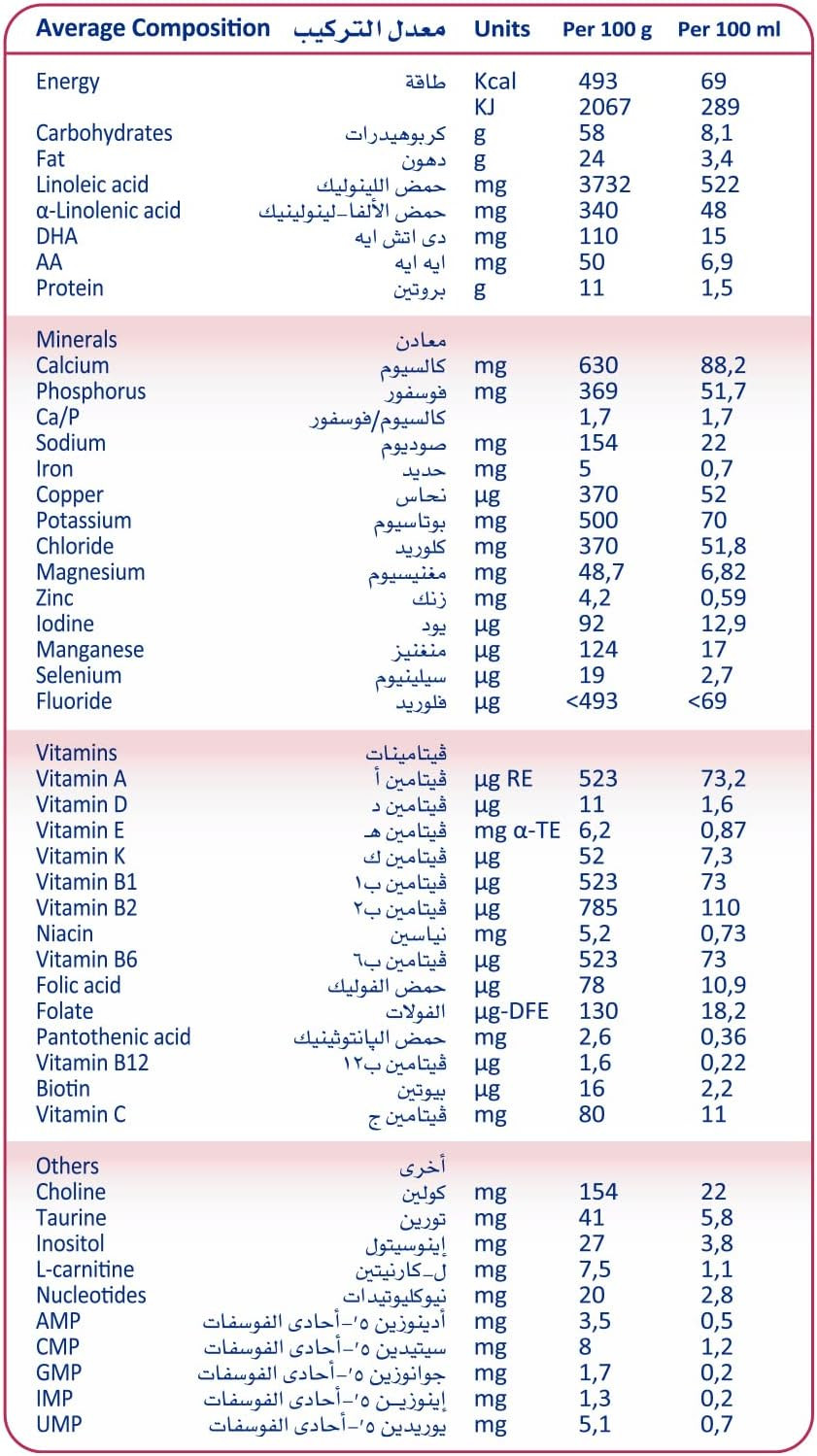 | Average Composition | معدل التركيب | Units | Per 100 g | Per 100 ml |
|---|---|---|---|---|
| Energy | طاقة | Kcal | 493 | 69 |
| | | KJ | 2067 | 289 |
| Carbohydrates | كربوهيدرات | g | 58 | 8,1 |
| Fat | دهون | g | 24 | 3,4 |
| Linoleic acid | حمض اللينوليك | mg | 3732 | 522 |
| α-Linolenic acid | حمض الألفا-لينولينيك | mg | 340 | 48 |
| DHA | دى اتش ايه | mg | 110 | 15 |
| AA | ايه ايه | mg | 50 | 6,9 |
| Protein | بروتين | g | 11 | 1,5 |
| Minerals | معادن | | | |
| Calcium | كالسيوم | mg | 630 | 88,2 |
| Phosphorus | فوسفور | mg | 369 | 51,7 |
| Ca/P | كالسيوم/فوسفور | | 1,7 | 1,7 |
| Sodium | صوديوم | mg | 154 | 22 |
| Iron | حديد | mg | 5 | 0,7 |
| Copper | نحاس | µg | 370 | 52 |
| Potassium | بوتاسيوم | mg | 500 | 70 |
| Chloride | كلوريد | mg | 370 | 51,8 |
| Magnesium | مغنيسيوم | mg | 48,7 | 6,82 |
| Zinc | زنك | mg | 4,2 | 0,59 |
| Iodine | يود | µg | 92 | 12,9 |
| Manganese | منغنيز | µg | 124 | 17 |
| Selenium | سيلينيوم | µg | 19 | 2,7 |
| Fluoride | فلوريد | µg | <493 | <69 |
| Vitamins | ڤيتامينات | | | |
| Vitamin A | ڤيتامين أ | µg RE | 523 | 73,2 |
| Vitamin D | ڤيتامين د | µg | 11 | 1,6 |
| Vitamin E | ڤيتامين هـ | mg α-TE | 6,2 | 0,87 |
| Vitamin K | ڤيتامين ك | µg | 52 | 7,3 |
| Vitamin B1 | ڤيتامين ب١ | µg | 523 | 73 |
| Vitamin B2 | ڤيتامين ب٢ | µg | 785 | 110 |
| Niacin | نياسين | mg | 5,2 | 0,73 |
| Vitamin B6 | ڤيتامين ب٦ | µg | 523 | 73 |
| Folic acid | حمض الفوليك | µg | 78 | 10,9 |
| Folate | الفولات | µg-DFE | 130 | 18,2 |
| Pantothenic acid | حمض الپانتوثينيك | mg | 2,6 | 0,36 |
| Vitamin B12 | ڤيتامين ب١٢ | µg | 1,6 | 0,22 |
| Biotin | بيوتين | µg | 16 | 2,2 |
| Vitamin C | ڤيتامين ج | mg | 80 | 11 |
| Others | أخرى | | | |
| Choline | كولين | mg | 154 | 22 |
| Taurine | تورين | mg | 41 | 5,8 |
| Inositol | إينوسيتول | mg | 27 | 3,8 |
| L-carnitine | ل-كارنيتين | mg | 7,5 | 1,1 |
| Nucleotides | نيوكليوتيدات | mg | 20 | 2,8 |
| AMP | أدينوزين ٥'-أحادى الفوسفات | mg | 3,5 | 0,5 |
| CMP | سيتيدين ٥'-أحادى الفوسفات | mg | 8 | 1,2 |
| GMP | جوانوزين ٥'-أحادى الفوسفات | mg | 1,7 | 0,2 |
| IMP | إينوزين ٥'-أحادى الفوسفات | mg | 1,3 | 0,2 |
| UMP | يوريدين ٥'-أحادى الفوسفات | mg | 5,1 | 0,7 |